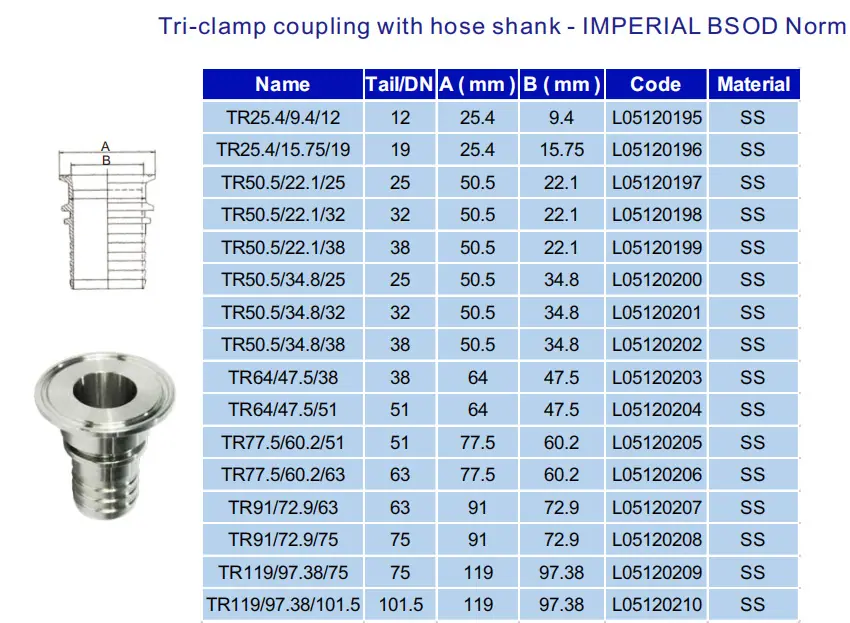 Tri-clamp coupling with hose shank - IMPERIAL BSOD Norm

A
B

| Name | Tail/DN | A ( mm ) | B ( mm ) | Code | Material |
|---|---|---|---|---|---|
| TR25.4/9.4/12 | 12 | 25.4 | 9.4 | L05120195 | SS |
| TR25.4/15.75/19 | 19 | 25.4 | 15.75 | L05120196 | SS |
| TR50.5/22.1/25 | 25 | 50.5 | 22.1 | L05120197 | SS |
| TR50.5/22.1/32 | 32 | 50.5 | 22.1 | L05120198 | SS |
| TR50.5/22.1/38 | 38 | 50.5 | 22.1 | L05120199 | SS |
| TR50.5/34.8/25 | 25 | 50.5 | 34.8 | L05120200 | SS |
| TR50.5/34.8/32 | 32 | 50.5 | 34.8 | L05120201 | SS |
| TR50.5/34.8/38 | 38 | 50.5 | 34.8 | L05120202 | SS |
| TR64/47.5/38 | 38 | 64 | 47.5 | L05120203 | SS |
| TR64/47.5/51 | 51 | 64 | 47.5 | L05120204 | SS |
| TR77.5/60.2/51 | 51 | 77.5 | 60.2 | L05120205 | SS |
| TR77.5/60.2/63 | 63 | 77.5 | 60.2 | L05120206 | SS |
| TR91/72.9/63 | 63 | 91 | 72.9 | L05120207 | SS |
| TR91/72.9/75 | 75 | 91 | 72.9 | L05120208 | SS |
| TR119/97.38/75 | 75 | 119 | 97.38 | L05120209 | SS |
| TR119/97.38/101.5 | 101.5 | 119 | 97.38 | L05120210 | SS |